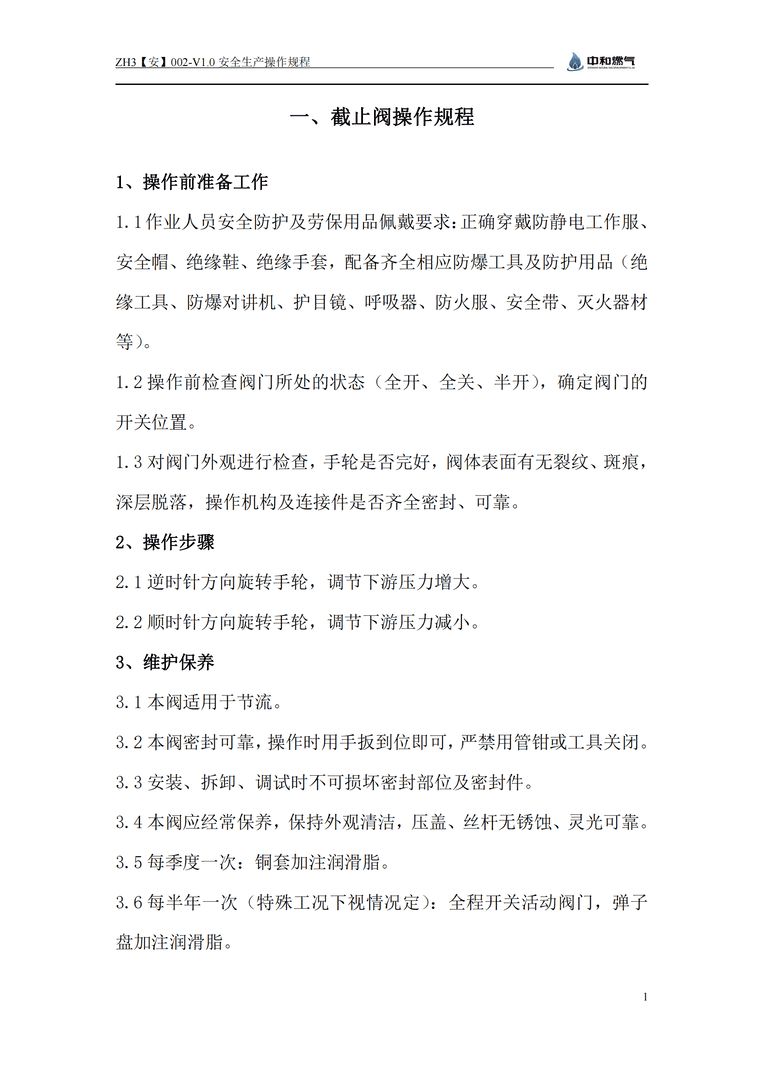 ZH3【安】002-V1.0 安全生产操作规程

中和燃气

一、截止阀操作规程

1、操作前准备工作

1.1 作业人员安全防护及劳保用品佩戴要求：正确穿戴防静电工作服、安全帽、绝缘鞋、绝缘手套，配备齐全相应防爆工具及防护用品（绝缘工具、防爆对讲机、护目镜、呼吸器、防火服、安全带、灭火器材等）。

1.2 操作前检查阀门所处的状态（全开、全关、半开），确定阀门的开关位置。

1.3 对阀门外观进行检查，手轮是否完好，阀体表面有无裂纹、斑痕，深层脱落，操作机构及连接件是否齐全密封、可靠。

2、操作步骤

2.1 逆时针方向旋转手轮，调节下游压力增大。

2.2 顺时针方向旋转手轮，调节下游压力减小。

3、维护保养

3.1 本阀适用于节流。

3.2 本阀密封可靠，操作时用手扳到位即可，严禁用管钳或工具关闭。

3.3 安装、拆卸、调试时不可损坏密封部位及密封件。

3.4 本阀应经常保养，保持外观清洁，压盖、丝杆无锈蚀、灵光可靠。

3.5 每季度一次：铜套加注润滑脂。

3.6 每半年一次（特殊工况下视情况定）：全程开关活动阀门，弹子盘加注润滑脂。

1